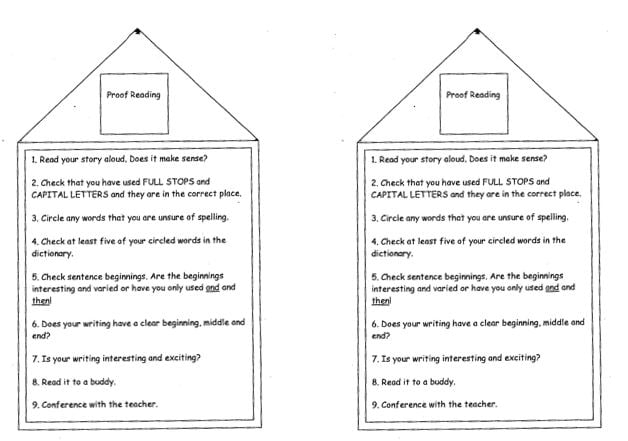 Proof Reading

1. Read your story aloud. Does it make sense?

2. Check that you have used FULL STOPS and CAPITAL LETTERS and they are in the correct place.

3. Circle any words that you are unsure of spelling.

4. Check at least five of your circled words in the dictionary.

5. Check sentence beginnings. Are the beginnings interesting and varied or have you only used and and then!

6. Does your writing have a clear beginning, middle and end?

7. Is your writing interesting and exciting?

8. Read it to a buddy.

9. Conference with the teacher.

Proof Reading

1. Read your story aloud. Does it make sense?

2. Check that you have used FULL STOPS and CAPITAL LETTERS and they are in the correct place.

3. Circle any words that you are unsure of spelling.

4. Check at least five of your circled words in the dictionary.

5. Check sentence beginnings. Are the beginnings interesting and varied or have you only used and and then!

6. Does your writing have a clear beginning, middle and end?

7. Is your writing interesting and exciting?

8. Read it to a buddy.

9. Conference with the teacher.